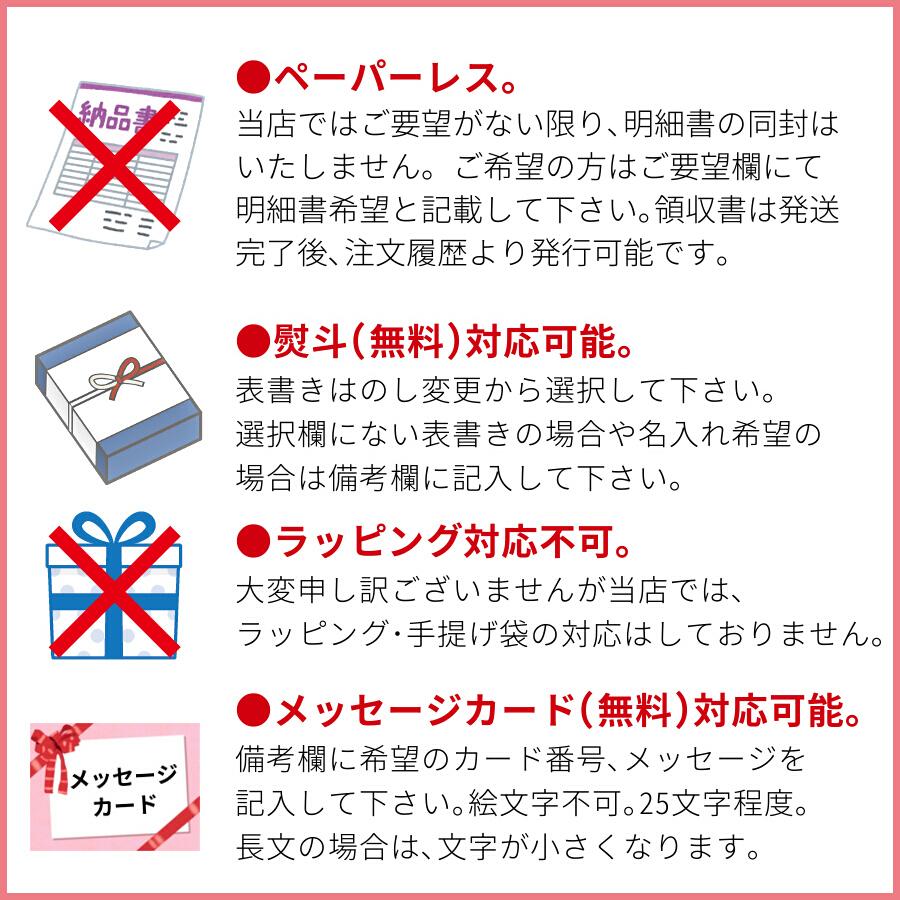 納品書

●ペーパーレス。
当店ではご要望がない限り、明細書の同封はいたしません。ご希望の方はご要望欄にて明細書希望と記載して下さい。領収書は発送完了後、注文履歴より発行可能です。

●熨斗(無料)対応可能。
表書きはのし変更から選択して下さい。選択欄にない表書きの場合や名入れ希望の場合は備考欄に記入して下さい。

●ラッピング対応不可。
大変申し訳ございませんが当店では、ラッピング・手提げ袋の対応はしておりません。

メッセージカード

●メッセージカード(無料)対応可能。
備考欄に希望のカード番号、メッセージを記入して下さい。絵文字不可。25文字程度。長文の場合は、文字が小さくなります。